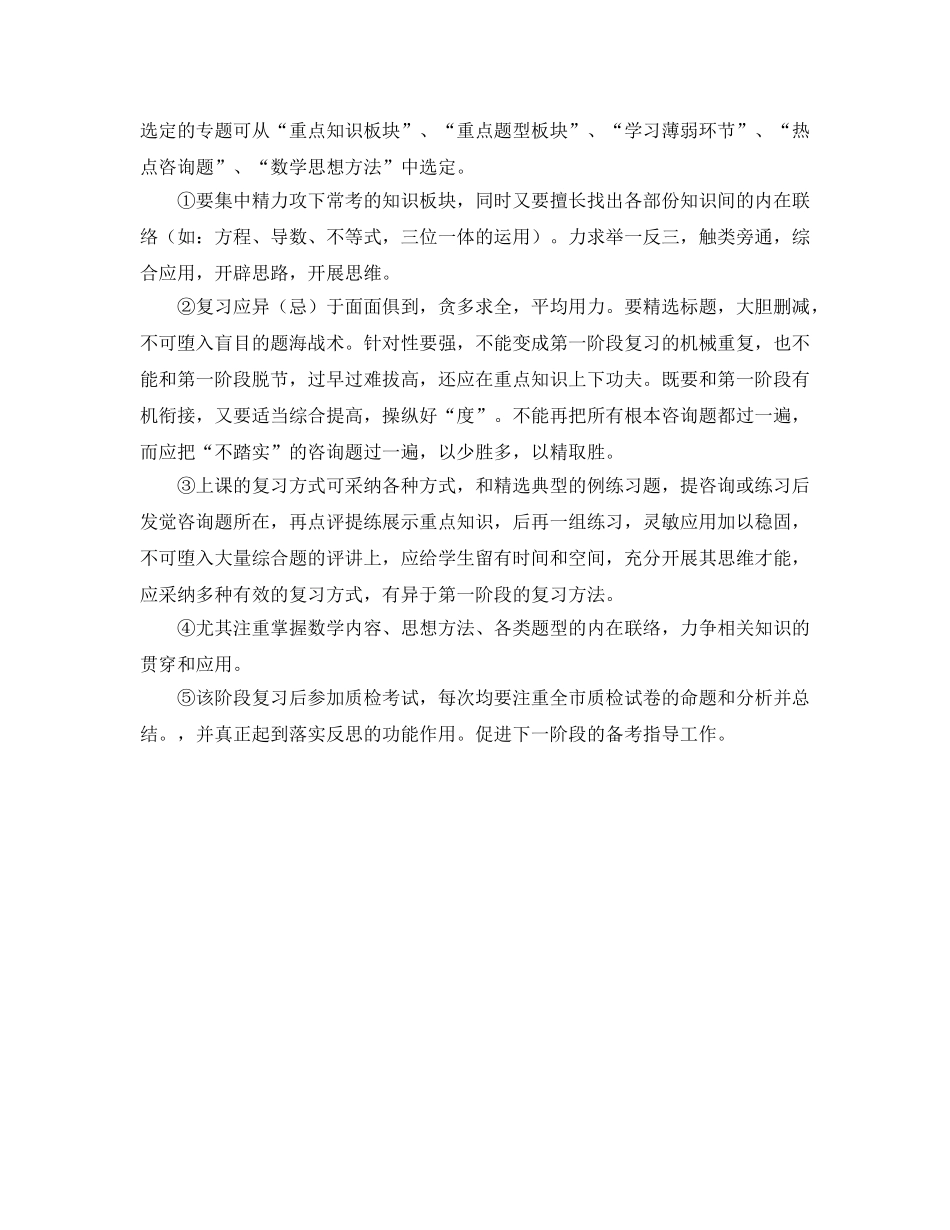 选定的专题可从“重点知识板块”、“重点题型板块”、“学习薄弱环节”、“热点咨询题”、“数学思想方法”中选定。

①要集中精力攻下常考的知识板块，同时又要擅长找出各部份知识间的内在联络（如：方程、导数、不等式，三位一体的运用）。力求举一反三，触类旁通，综合应用，开辟思路，开展思维。

②复习应异（忌）于面面俱到，贪多求全，平均用力。要精选标题，大胆删减，不可堕入盲目的题海战术。针对性要强，不能变成第一阶段复习的机械重复，也不能和第一阶段脱节，过早过难拔高，还应在重点知识上下功夫。既要和第一阶段有机衔接，又要适当综合提高，操纵好“度”。不能再把所有根本咨询题都过一遍，而应把“不踏实”的咨询题过一遍，以少胜多，以精取胜。

③上课的复习方式可采纳各种方式，和精选典型的例练习题，提咨询或练习后发觉咨询题所在，再点评提练展示重点知识，后再一组练习，灵敏应用加以稳固，不可堕入大量综合题的评讲上，应给学生留有时间和空间，充分开展其思维才能，应采纳多种有效的复习方式，有异于第一阶段的复习方法。

④尤其注重掌握数学内容、思想方法、各类题型的内在联络，力争相关知识的贯穿和应用。

⑤该阶段复习后参加质检考试，每次均要注重全市质检试卷的命题和分析并总结。，并真正起到落实反思的功能作用。促进下一阶段的备考指导工作。